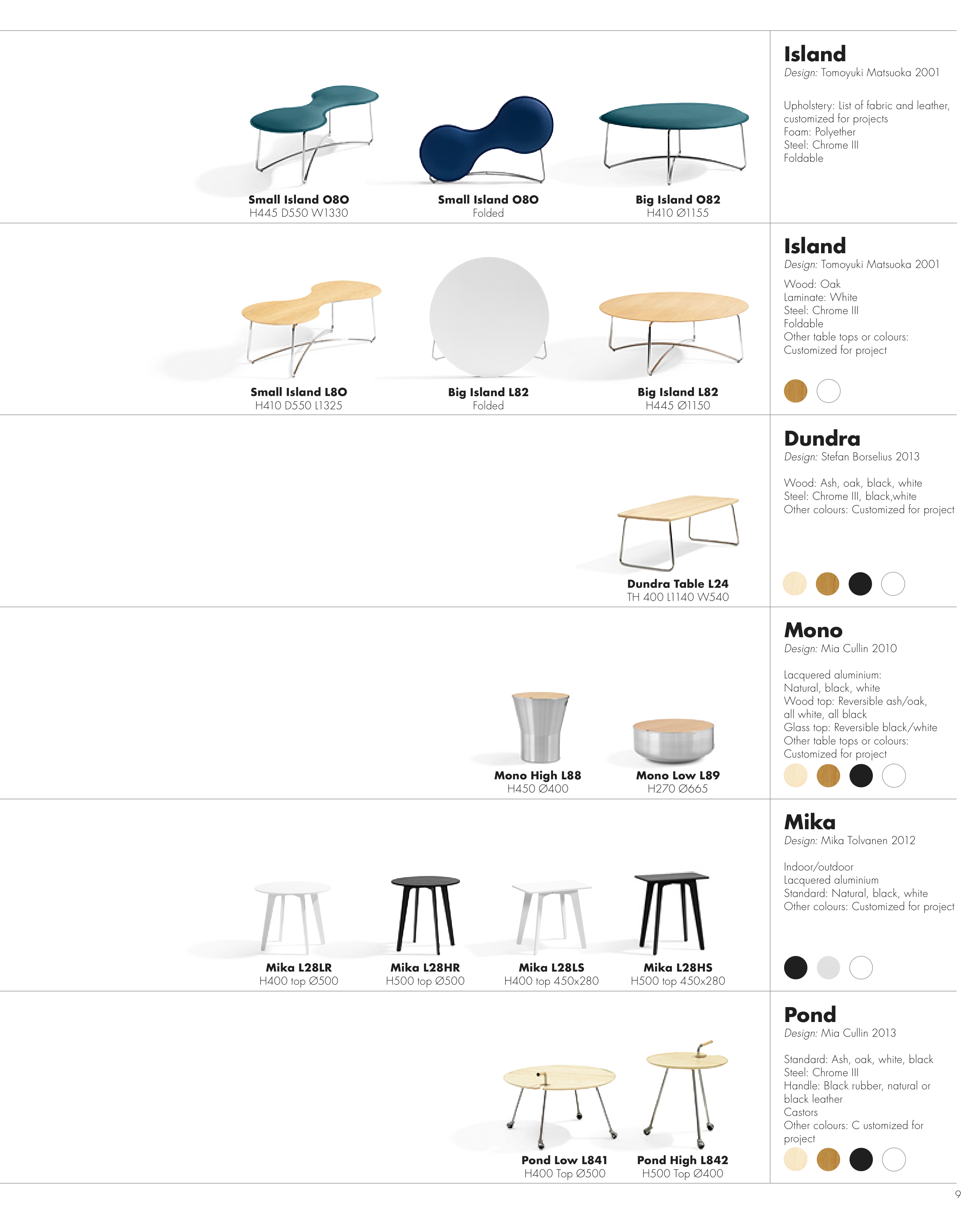 Small Island O80
H445 D550 W1330

Small Island O80
Folded

Big Island O82
H410 Ø1155

Island
Design: Tomoyuki Matsuoka 2001

Upholstery: List of fabric and leather, customized for projects
Foam: Polyether
Steel: Chrome III
Foldable

Small Island L80
H410 D550 L1325

Big Island L82
Folded

Big Island L82
H445 Ø1150

Island
Design: Tomoyuki Matsuoka 2001

Wood: Oak
Laminate: White
Steel: Chrome III
Foldable
Other table tops or colours:
Customized for project

Dundra Table L24
TH 400 L1140 W540

Dundra
Design: Stefan Borselius 2013

Wood: Ash, oak, black, white
Steel: Chrome III, black,white
Other colours: Customized for project

Mono High L88
H450 Ø400

Mono Low L89
H270 Ø665

Mono
Design: Mia Cullin 2010

Lacquered aluminium:
Natural, black, white
Wood top: Reversible ash/oak, all white, all black
Glass top: Reversible black/white
Other table tops or colours:
Customized for project

Mika L28LR
H400 top Ø500

Mika L28HR
H500 top Ø500

Mika L28LS
H400 top 450x280

Mika L28HS
H500 top 450x280

Mika
Design: Mika Tolvanen 2012

Indoor/outdoor
Lacquered aluminium
Standard: Natural, black, white
Other colours: Customized for project

Pond Low L841
H400 Top Ø500

Pond High L842
H500 Top Ø400

Pond
Design: Mia Cullin 2013

Standard: Ash, oak, white, black
Steel: Chrome III
Handle: Black rubber, natural or black leather
Castors
Other colours: C ustomized for project

9